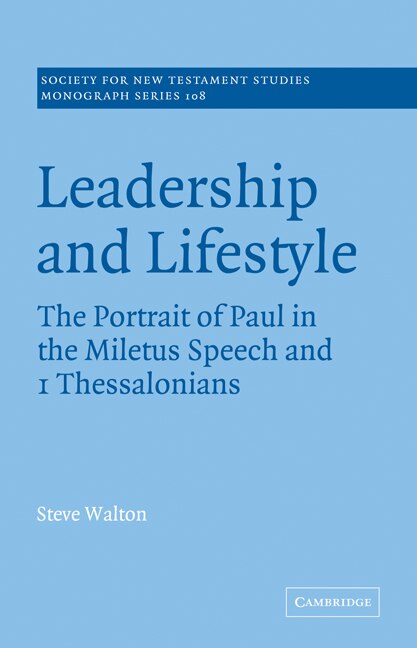 SOCIETY FOR NEW TESTAMENT STUDIES
MONOGRAPH SERIES 108

Leadership and Lifestyle

The Portrait of Paul in the Miletus Speech and 1 Thessalonians

Steve Walton

CAMBRIDGE